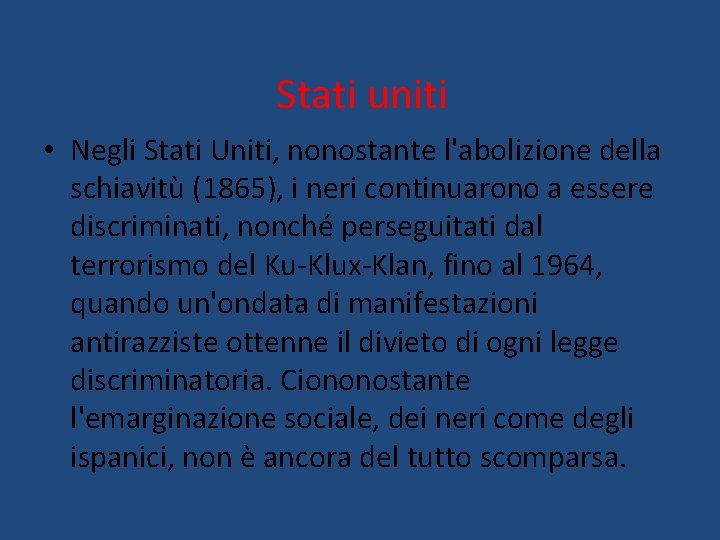 Stati uniti

• Negli Stati Uniti, nonostante l'abolizione della schiavitù (1865), i neri continuarono a essere discriminati, nonché perseguitati dal terrorismo del Ku-Klux-Klan, fino al 1964, quando un'ondata di manifestazioni antirazziste ottenne il divieto di ogni legge discriminatoria. Ciononostante l'emarginazione sociale, dei neri come degli ispanici, non è ancora del tutto scomparsa.